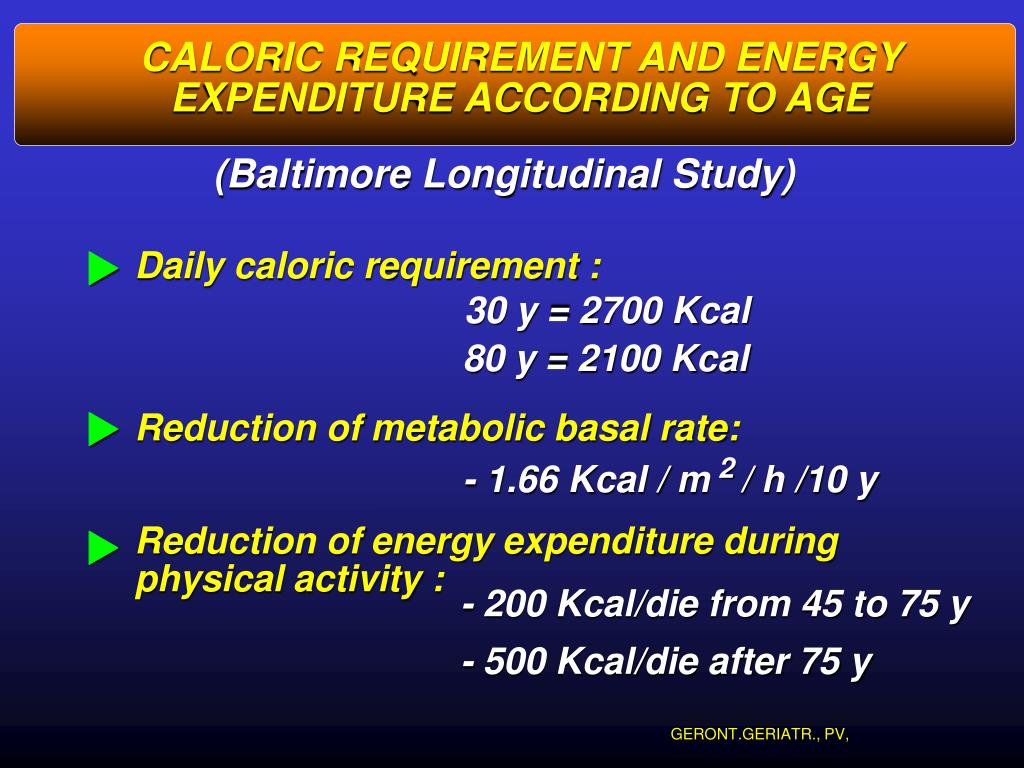 CALORIC REQUIREMENT AND ENERGY EXPENDITURE ACCORDING TO AGE

(Baltimore Longitudinal Study)

Daily caloric requirement :
30 y = 2700 Kcal
80 y = 2100 Kcal

Reduction of metabolic basal rate:
- 1.66 Kcal / $m^2$ / h /10 y

Reduction of energy expenditure during physical activity :
- 200 Kcal/die from 45 to 75 y
- 500 Kcal/die after 75 y

GERONT.GERIATR., PV,